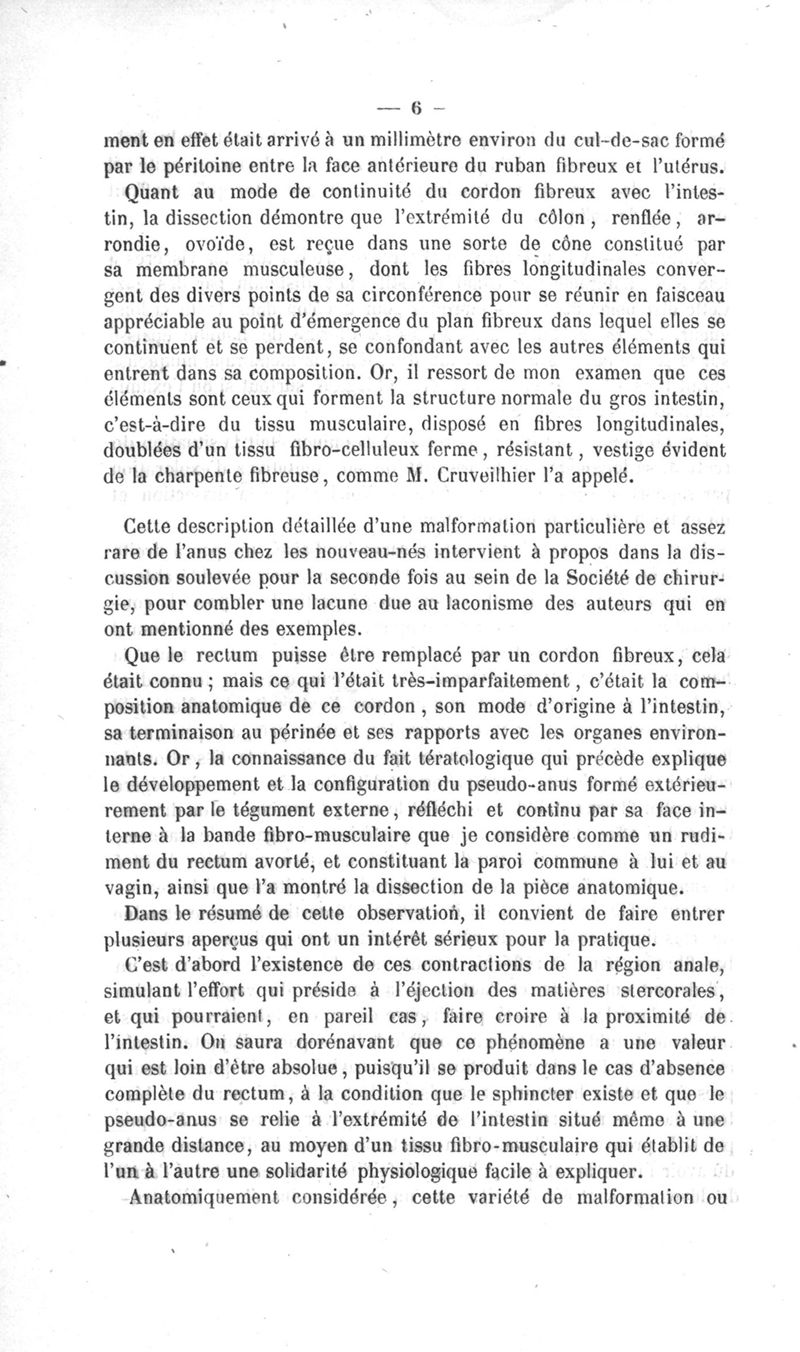 — 6 —

ment en effet était arrivé à un millimètre environ du cul-de-sac formé par le péritoine entre la face antérieure du ruban fibreux et l'utérus.

Quant au mode de continuité du cordon fibreux avec l'intestin, la dissection démontre que l'extrémité du côlon, renflée, arrondie, ovoïde, est reçue dans une sorte de cône constitué par sa membrane musculeuse, dont les fibres longitudinales convergent des divers points de sa circonférence pour se réunir en faisceau appréciable au point d'émergence du plan fibreux dans lequel elles se continuent et se perdent, se confondant avec les autres éléments qui entrent dans sa composition. Or, il ressort de mon examen que ces éléments sont ceux qui forment la structure normale du gros intestin, c'est-à-dire du tissu musculaire, disposé en fibres longitudinales, doublées d'un tissu fibro-celluleux ferme, résistant, vestige évident de la charpente fibreuse, comme M. Cruveilhier l'a appelé.

Cette description détaillée d'une malformation particulière et assez rare de l'anus chez les nouveau-nés intervient à propos dans la discussion soulevée pour la seconde fois au sein de la Société de chirurgie, pour combler une lacune due au laconisme des auteurs qui en ont mentionné des exemples.

Que le rectum puisse être remplacé par un cordon fibreux, cela était connu ; mais ce qui l'était très-imparfaitement, c'était la composition anatomique de ce cordon, son mode d'origine à l'intestin, sa terminaison au périnée et ses rapports avec les organes environnants. Or, la connaissance du fait tératologique qui précède explique le développement et la configuration du pseudo-anus formé extérieurement par le tégument externe, réfléchi et continu par sa face interne à la bande fibro-musculaire que je considère comme un rudiment du rectum avorté, et constituant la paroi commune à lui et au vagin, ainsi que l'a montré la dissection de la pièce anatomique.

Dans le résumé de cette observation, il convient de faire entrer plusieurs aperçus qui ont un intérêt sérieux pour la pratique.

C'est d'abord l'existence de ces contractions de la région anale, simulant l'effort qui préside à l'éjection des matières stercorales, et qui pourraient, en pareil cas, faire croire à la proximité de l'intestin. On saura dorénavant que ce phénomène a une valeur qui est loin d'être absolue, puisqu'il se produit dans le cas d'absence complète du rectum, à la condition que le sphincter existe et que le pseudo-anus se relie à l'extrémité de l'intestin situé même à une grande distance, au moyen d'un tissu fibro-musculaire qui établit de l'un à l'autre une solidarité physiologique facile à expliquer.

Anatomiquement considérée, cette variété de malformation ou